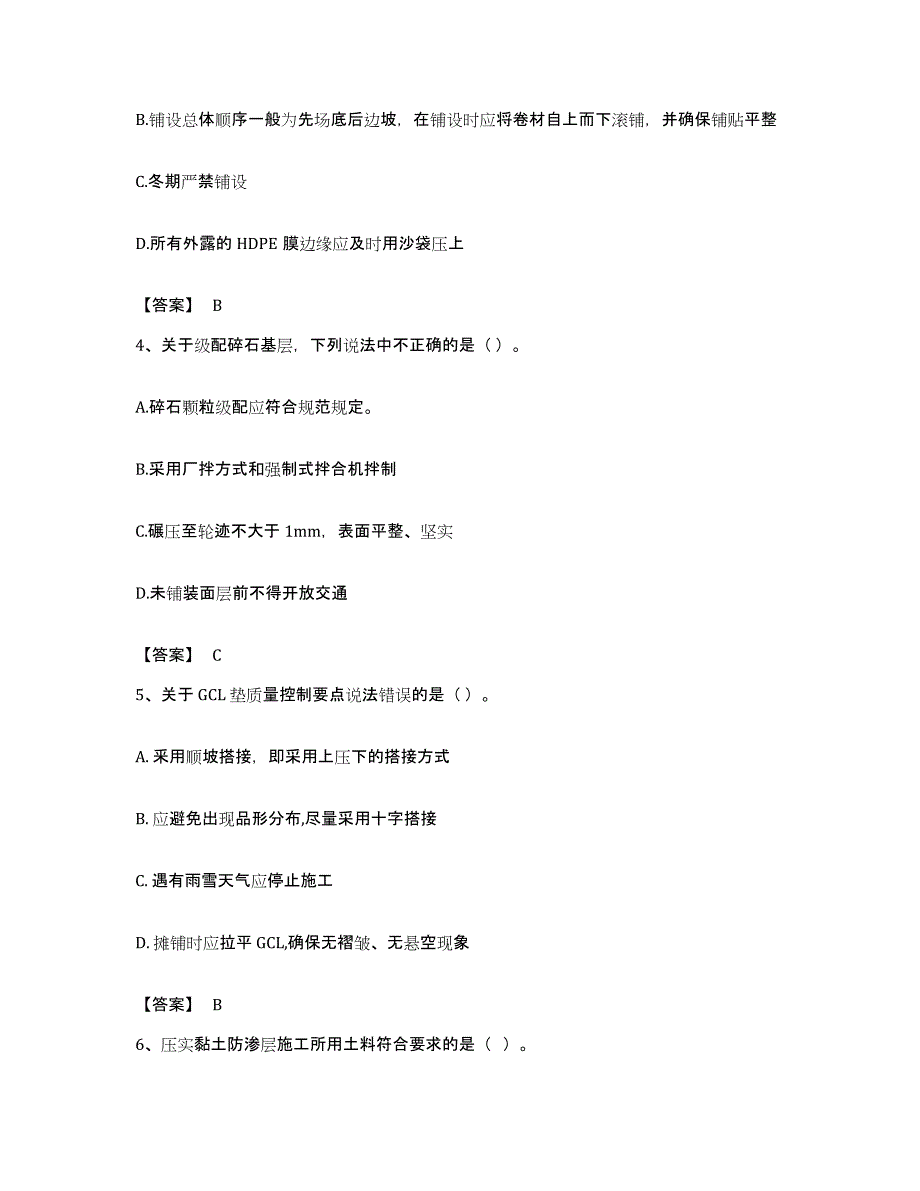 B.铺设总体顺序一般为先场底后边坡，在铺设时应将卷材自上而下滚铺，并确保铺贴平整

C.冬期严禁铺设

D.所有外露的 HDPE 膜边缘应及时用沙袋压上

【答案】 B

4、关于级配碎石基层，下列说法中不正确的是（）。

A.碎石颗粒级配应符合规范规定。

B.采用厂拌方式和强制式拌合机拌制

C.碾压至轮迹不大于 1mm，表面平整、坚实

D.未铺装面层前不得开放交通

【答案】 C

5、关于 GCL 垫质量控制要点说法错误的是（）。

A. 采用顺坡搭接，即采用上压下的搭接方式

B. 应避免出现品形分布,尽量采用十字搭接

C. 遇有雨雪天气应停止施工

D. 摊铺时应拉平 GCL,确保无褶皱、无悬空现象

【答案】 B

6、压实黏土防渗层施工所用土料符合要求的是（ ）。